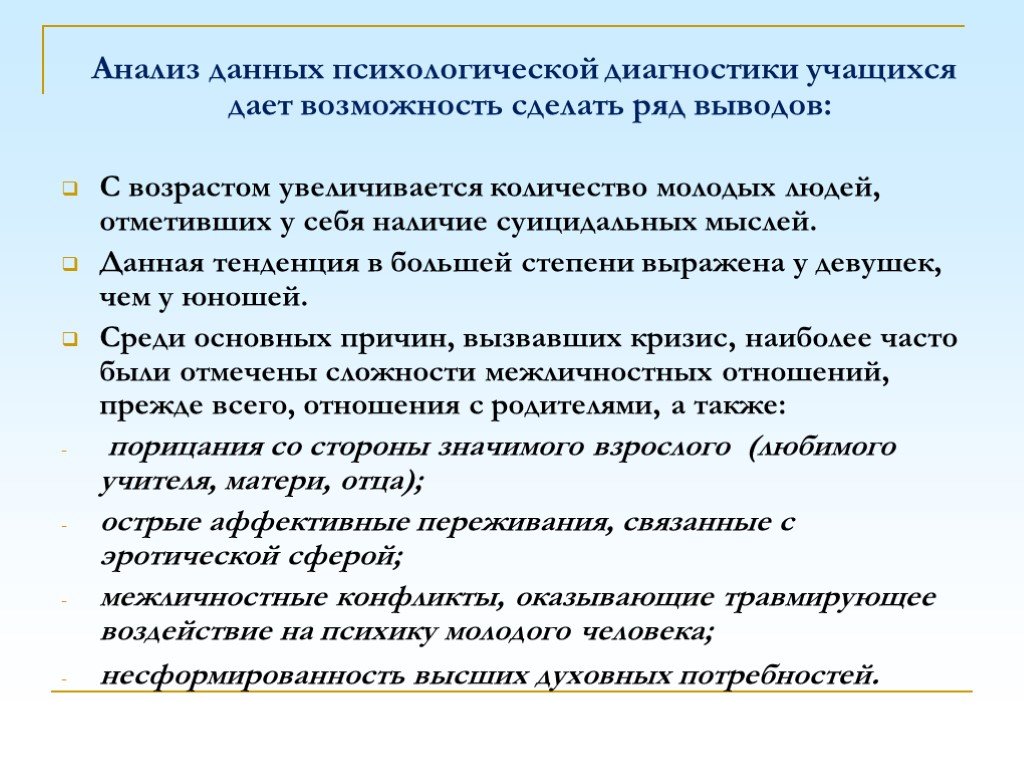 Анализ данных психологической диагностики учащихся дает возможность сделать ряд выводов:

С возрастом увеличивается количество молодых людей, отметивших у себя наличие суицидальных мыслей.

Данная тенденция в большей степени выражена у девушек, чем у юношей.

Среди основных причин, вызвавших кризис, наиболее часто были отмечены сложности межличностных отношений, прежде всего, отношения с родителями, а также:

- порицания со стороны значимого взрослого (любимого учителя, матери, отца);

- острые аффективные переживания, связанные с эротической сферой;

- межличностные конфликты, оказывающие травмирующее воздействие на психику молодого человека;

- несформированность высших духовных потребностей.